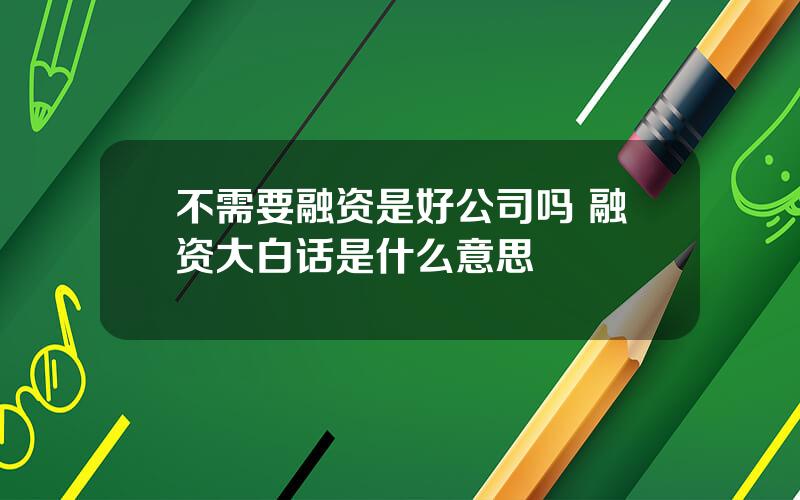 不需要融资是好公司吗 融资大白话是什么意思